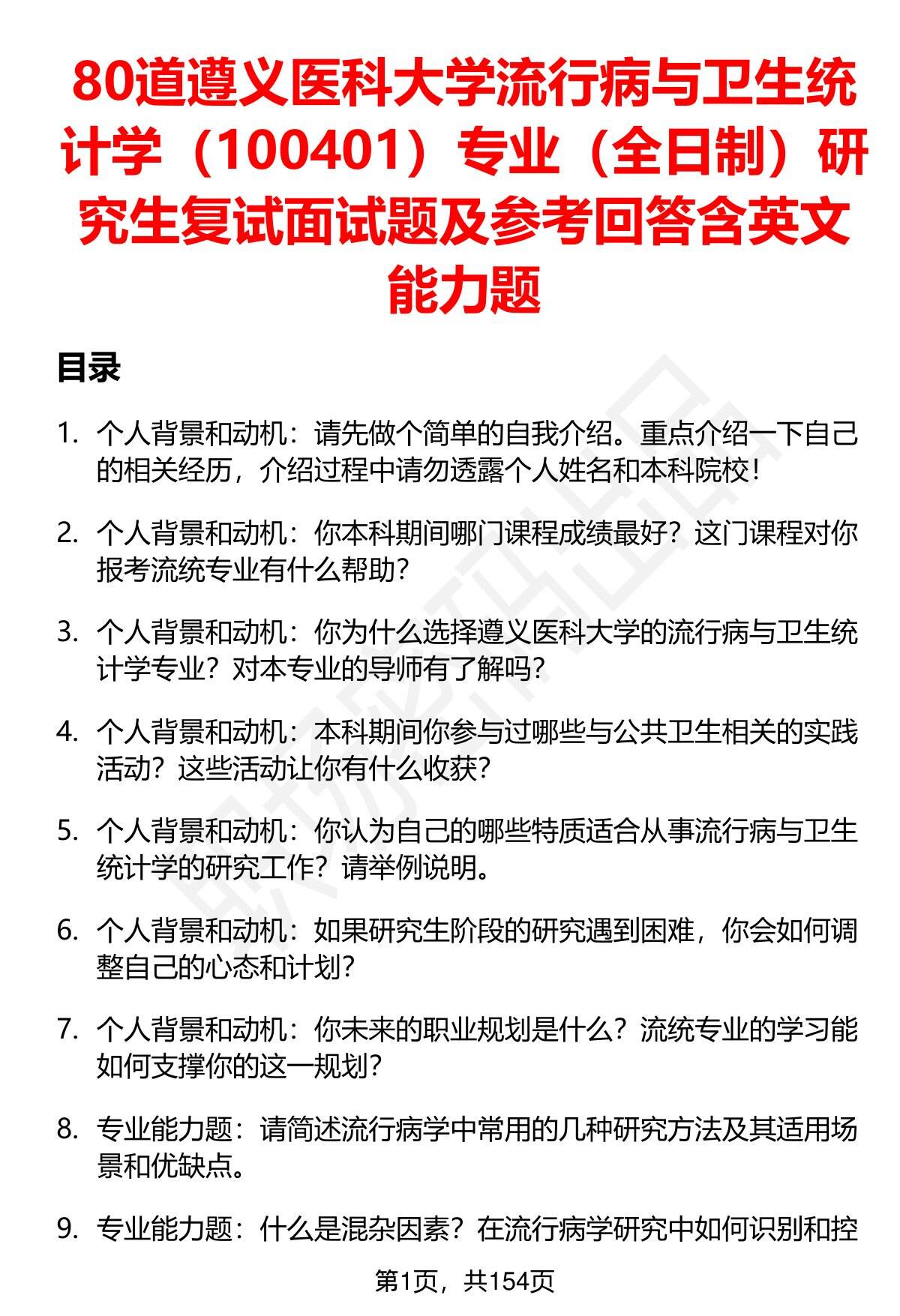 80道遵义医科大学流行病与卫生统计学（100401）专业（全日制）研究生复试面试题及参考回答含英文能力题

目录

1. 个人背景和动机：请先做个简单的自我介绍。重点介绍一下自己的相关经历，介绍过程中请勿透露个人姓名和本科院校！

2. 个人背景和动机：你本科期间哪门课程成绩最好？这门课程对你报考流统专业有什么帮助？

3. 个人背景和动机：你为什么选择遵义医科大学的流行病与卫生统计学专业？对本专业的导师有了解吗？

4. 个人背景和动机：本科期间你参与过哪些与公共卫生相关的实践活动？这些活动让你有什么收获？

5. 个人背景和动机：你认为自己的哪些特质适合从事流行病与卫生统计学的研究工作？请举例说明。

6. 个人背景和动机：如果研究生阶段的研究遇到困难，你会如何调整自己的心态和计划？

7. 个人背景和动机：你未来的职业规划是什么？流统专业的学习能如何支撑你的这一规划？

8. 专业能力题：请简述流行病学中常用的几种研究方法及其适用场景和优缺点。

9. 专业能力题：什么是混杂因素？在流行病学研究中如何识别和控

第1页，共154页